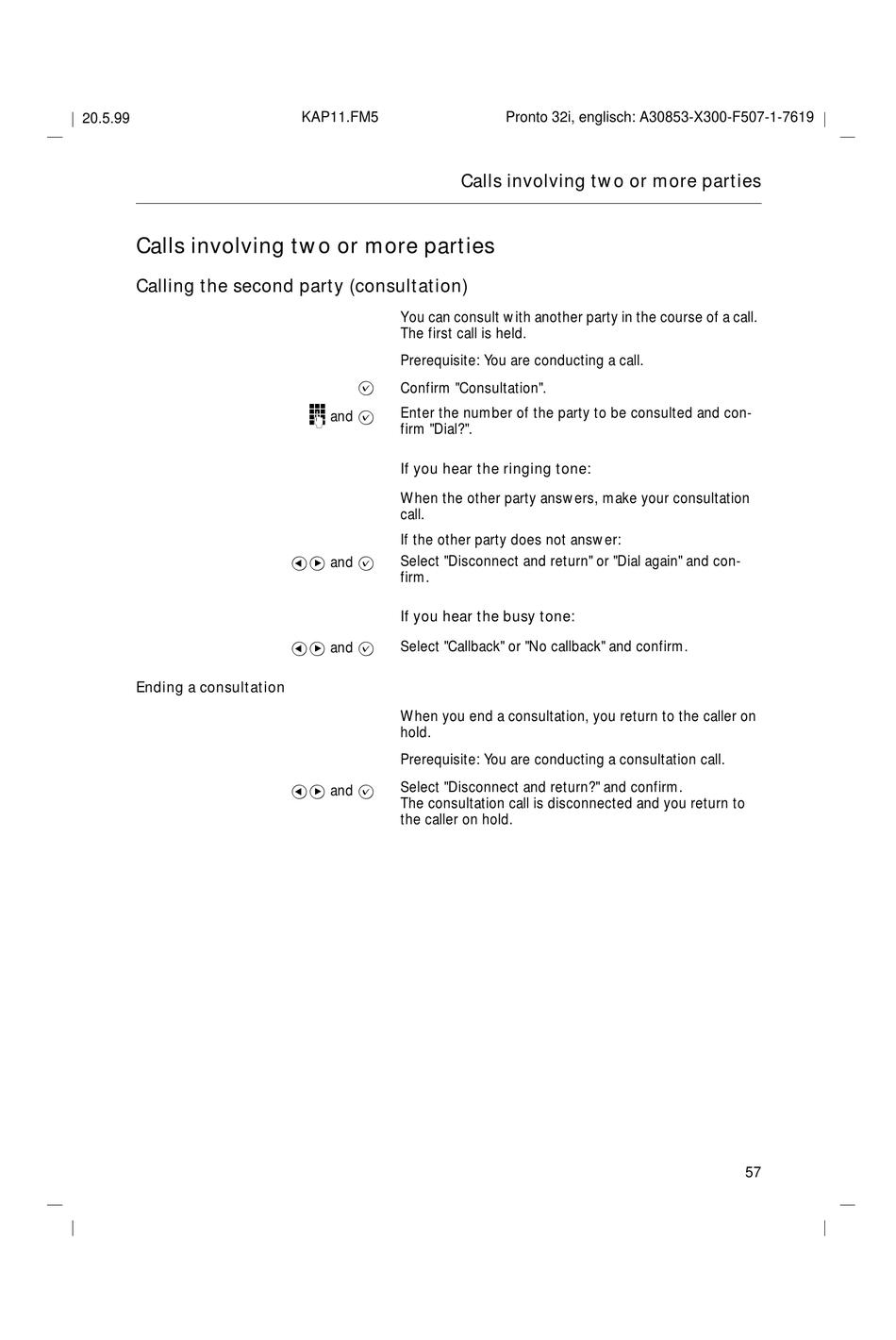 20.5.99 KAP11.FM5 Pronto 32i, englisch: A30853-X300-F507-1-7619

Calls involving two or more parties

Calls involving two or more parties

Calling the second party (consultation)

You can consult with another party in the course of a call. The first call is held.

Prerequisite: You are conducting a call.

Confirm "Consultation".

and Enter the number of the party to be consulted and confirm "Dial?".

If you hear the ringing tone:

When the other party answers, make your consultation call.

If the other party does not answer:

and Select "Disconnect and return" or "Dial again" and confirm.

If you hear the busy tone:

and Select "Callback" or "No callback" and confirm.

Ending a consultation

When you end a consultation, you return to the caller on hold.

Prerequisite: You are conducting a consultation call.

and Select "Disconnect and return?" and confirm.
The consultation call is disconnected and you return to the caller on hold.

57